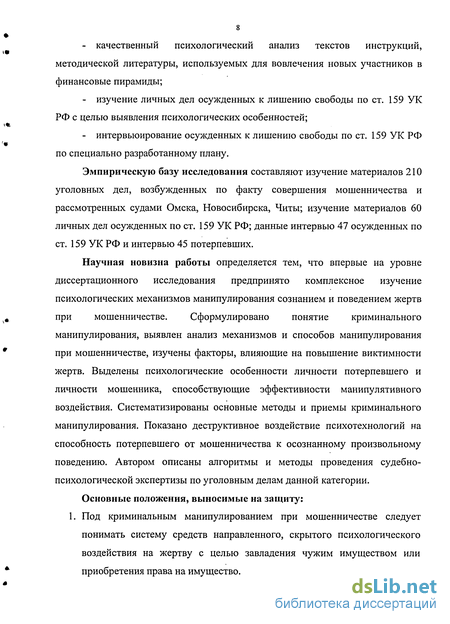 8

- качественный психологический анализ текстов инструкций, методической литературы, используемых для вовлечения новых участников в финансовые пирамиды;

- изучение личных дел осужденных к лишению свободы по ст. 159 УК РФ с целью выявления психологических особенностей;

- интервьюирование осужденных к лишению свободы по ст. 159 УК РФ по специально разработанному плану.

**Эмпирическую базу исследования** составляют изучение материалов 210 уголовных дел, возбужденных по факту совершения мошенничества и рассмотренных судами Омска, Новосибирска, Читы; изучение материалов 60 личных дел осужденных по ст. 159 УК РФ; данные интервью 47 осужденных по ст. 159 УК РФ и интервью 45 потерпевших.

**Научная новизна работы** определяется тем, что впервые на уровне диссертационного исследования предпринято комплексное изучение психологических механизмов манипулирования сознанием и поведением жертв при мошенничестве. Сформулировано понятие криминального манипулирования, выявлен анализ механизмов и способов манипулирования при мошенничестве, изучены факторы, влияющие на повышение виктимности жертв. Выделены психологические особенности личности потерпевшего и личности мошенника, способствующие эффективности манипулятивного воздействия. Систематизированы основные методы и приемы криминального манипулирования. Показано деструктивное воздействие психотехнологий на способность потерпевшего от мошенничества к осознанному произвольному поведению. Автором описаны алгоритмы и методы проведения судебно-психологической экспертизы по уголовным делам данной категории.

**Основные положения, выносимые на защиту:**

1. Под криминальным манипулированием при мошенничестве следует понимать систему средств направленного, скрытого психологического воздействия на жертву с целью завладения чужим имуществом или приобретения права на имущество.

dsLib.net
библиотека диссертаций